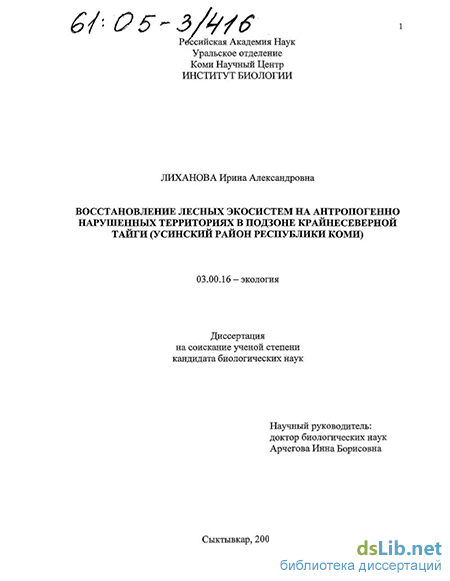 61:05-3/416

1

Российская Академия Наук
Уральское отделение
Коми Научный Центр
ИНСТИТУТ БИОЛОГИИ

ЛИХАНОВА Ирина Александровна

ВОССТАНОВЛЕНИЕ ЛЕСНЫХ ЭКОСИСТЕМ НА АНТРОПОГЕННО НАРУШЕННЫХ ТЕРРИТОРИЯХ В ПОДЗОНЕ КРАЙНЕСЕВЕРНОЙ ТАЙГИ (УСИНСКИЙ РАЙОН РЕСПУБЛИКИ КОМИ)

03.00.16 – экология

Диссертация
на соискание ученой степени
кандидата биологических наук

Научный руководитель:
доктор биологических наук
Арчегова Инна Борисовна

Сыктывкар, 200

dsLib.net
библиотека диссертаций